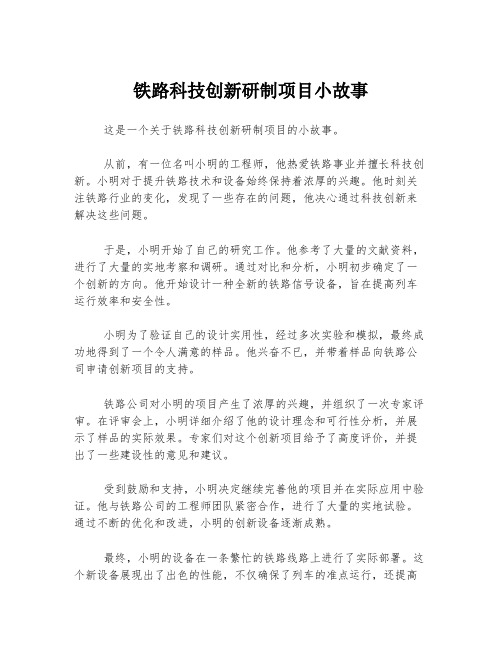 铁路科技创新研制项目小故事

这是一个关于铁路科技创新研制项目的小故事。

从前，有一位名叫小明的工程师，他热爱铁路事业并擅长科技创新。小明对于提升铁路技术和设备始终保持着浓厚的兴趣。他时刻关注铁路行业的变化，发现了一些存在的问题，他决心通过科技创新来解决这些问题。

于是，小明开始了自己的研究工作。他参考了大量的文献资料，进行了大量的实地考察和调研。通过对比和分析，小明初步确定了一个创新的方向。他开始设计一种全新的铁路信号设备，旨在提高列车运行效率和安全性。

小明为了验证自己的设计实用性，经过多次实验和模拟，最终成功地得到了一个令人满意的样品。他兴奋不已，并带着样品向铁路公司申请创新项目的支持。

铁路公司对小明的项目产生了浓厚的兴趣，并组织了一次专家评审。在评审会上，小明详细介绍了他的设计理念和可行性分析，并展示了样品的实际效果。专家们对这个创新项目给予了高度评价，并提出了一些建设性的意见和建议。

受到鼓励和支持，小明决定继续完善他的项目并在实际应用中验证。他与铁路公司的工程师团队紧密合作，进行了大量的实地试验。通过不断的优化和改进，小明的创新设备逐渐成熟。

最终，小明的设备在一条繁忙的铁路线路上进行了实际部署。这个新设备展现出了出色的性能，不仅确保了列车的准点运行，还提高